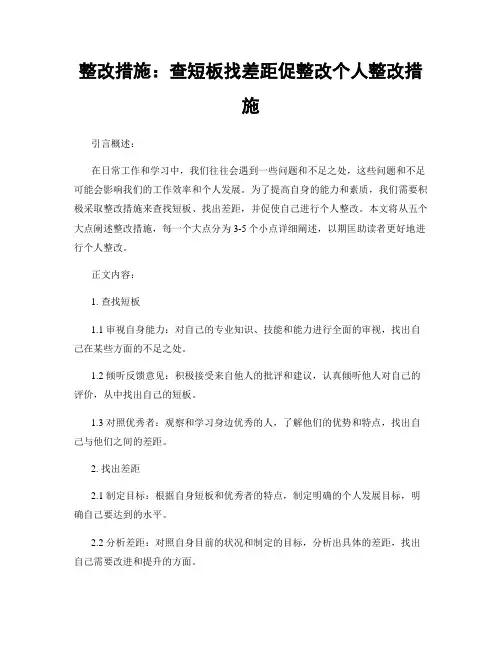 整改措施：查短板找差距促整改个人整改措施

引言概述：

在日常工作和学习中，我们往往会遇到一些问题和不足之处，这些问题和不足可能会影响我们的工作效率和个人发展。为了提高自身的能力和素质，我们需要积极采取整改措施来查找短板、找出差距，并促使自己进行个人整改。本文将从五个大点阐述整改措施，每一个大点分为3-5个小点详细阐述，以期匡助读者更好地进行个人整改。

正文内容：

1. 查找短板

1.1 审视自身能力：对自己的专业知识、技能和能力进行全面的审视，找出自己在某些方面的不足之处。

1.2 倾听反馈意见：积极接受来自他人的批评和建议，认真倾听他人对自己的评价，从中找出自己的短板。

1.3 对照优秀者：观察和学习身边优秀的人，了解他们的优势和特点，找出自己与他们之间的差距。

2. 找出差距

2.1 制定目标：根据自身短板和优秀者的特点，制定明确的个人发展目标，明确自己要达到的水平。

2.2 分析差距：对照自身目前的状况和制定的目标，分析出具体的差距，找出自己需要改进和提升的方面。